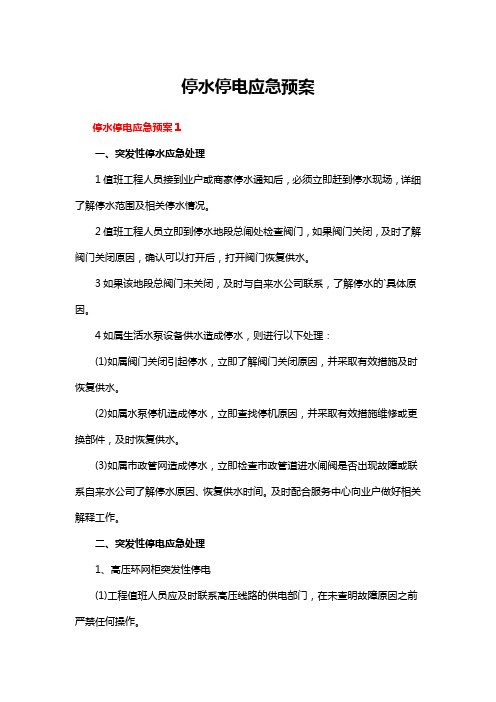 停水停电应急预案

停水停电应急预案1

一、突发性停水应急处理

1 值班工程人员接到业户或商家停水通知后，必须立即赶到停水现场，详细了解停水范围及相关停水情况。

2 值班工程人员立即到停水地段总闸处检查阀门，如果阀门关闭，及时了解阀门关闭原因，确认可以打开后，打开阀门恢复供水。

3 如果该地段总阀门未关闭，及时与自来水公司联系，了解停水的`具体原因。

4 如属生活水泵设备供水造成停水，则进行以下处理：

(1)如属阀门关闭引起停水，立即了解阀门关闭原因，并采取有效措施及时恢复供水。

(2)如属水泵停机造成停水，立即查找停机原因，并采取有效措施维修或更换部件，及时恢复供水。

(3)如属市政管网造成停水，立即检查市政管道进水闸阀是否出现故障或联系自来水公司了解停水原因、恢复供水时间。及时配合服务中心向业户做好相关解释工作。

二、突发性停电应急处理

1、高压环网柜突发性停电

(1)工程值班人员应及时联系高压线路的供电部门，在未查明故障原因之前严禁任何操作。